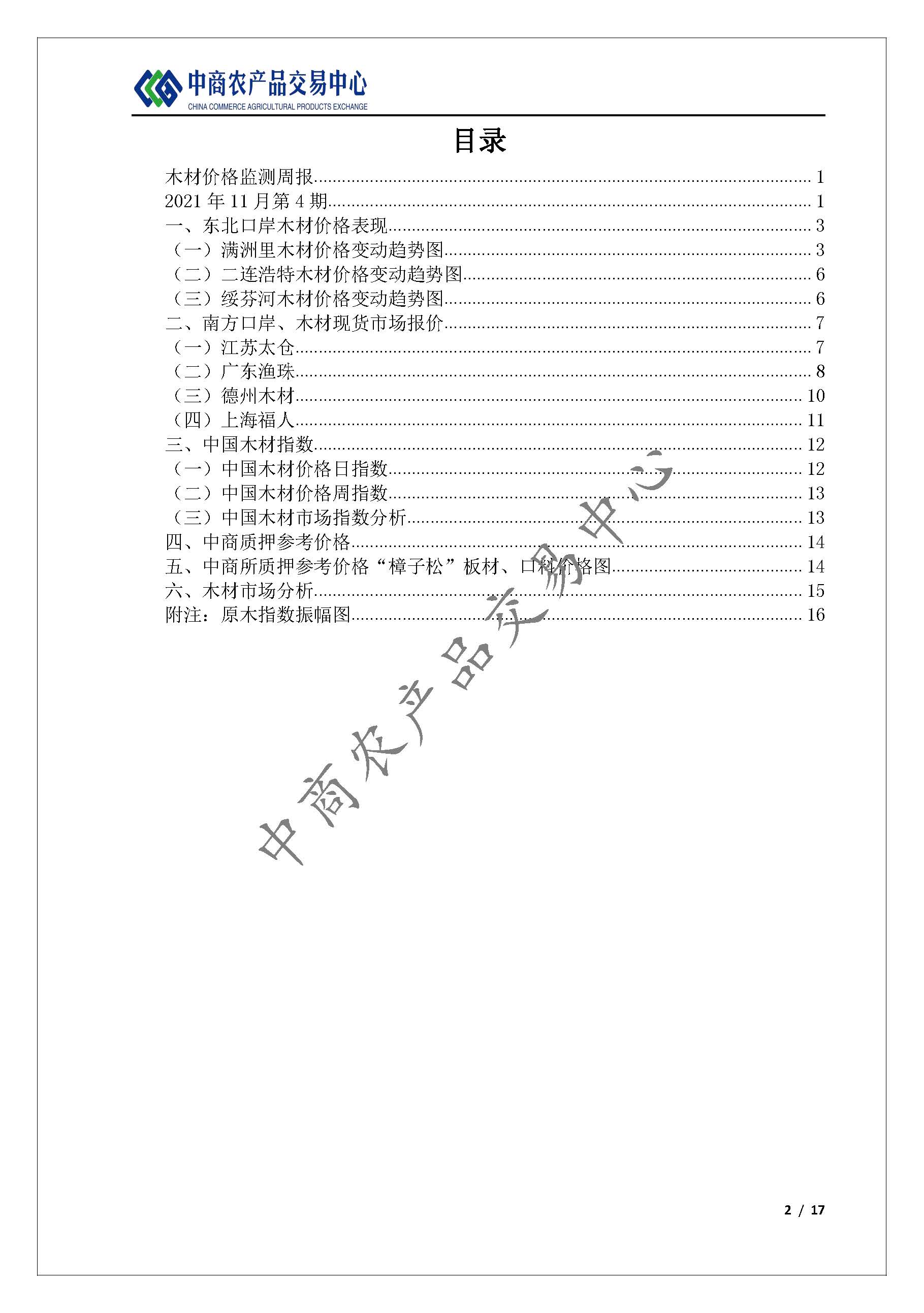 中商农产品交易中心
CHINA COMMERCE AGRICULTURAL PRODUCTS EXCHANGE

目录

木材价格监测周报 1
2021年11月第4期 1
一、东北口岸木材价格表现 3
（一）满洲里木材价格变动趋势图 3
（二）二连浩特木材价格变动趋势图 6
（三）绥芬河木材价格变动趋势图 6
二、南方口岸、木材现货市场报价 7
（一）江苏太仓 7
（二）广东渔珠 8
（三）德州木材 10
（四）上海福人 11
三、中国木材指数 12
（一）中国木材价格日指数 12
（二）中国木材价格周指数 13
（三）中国木材市场指数分析 13
四、中商质押参考价格 14
五、中商所质押参考价格“樟子松”板材、口料价格图 14
六、木材市场分析 15
附注：原木指数振幅图 16

2 / 17

中商农产品交易中心